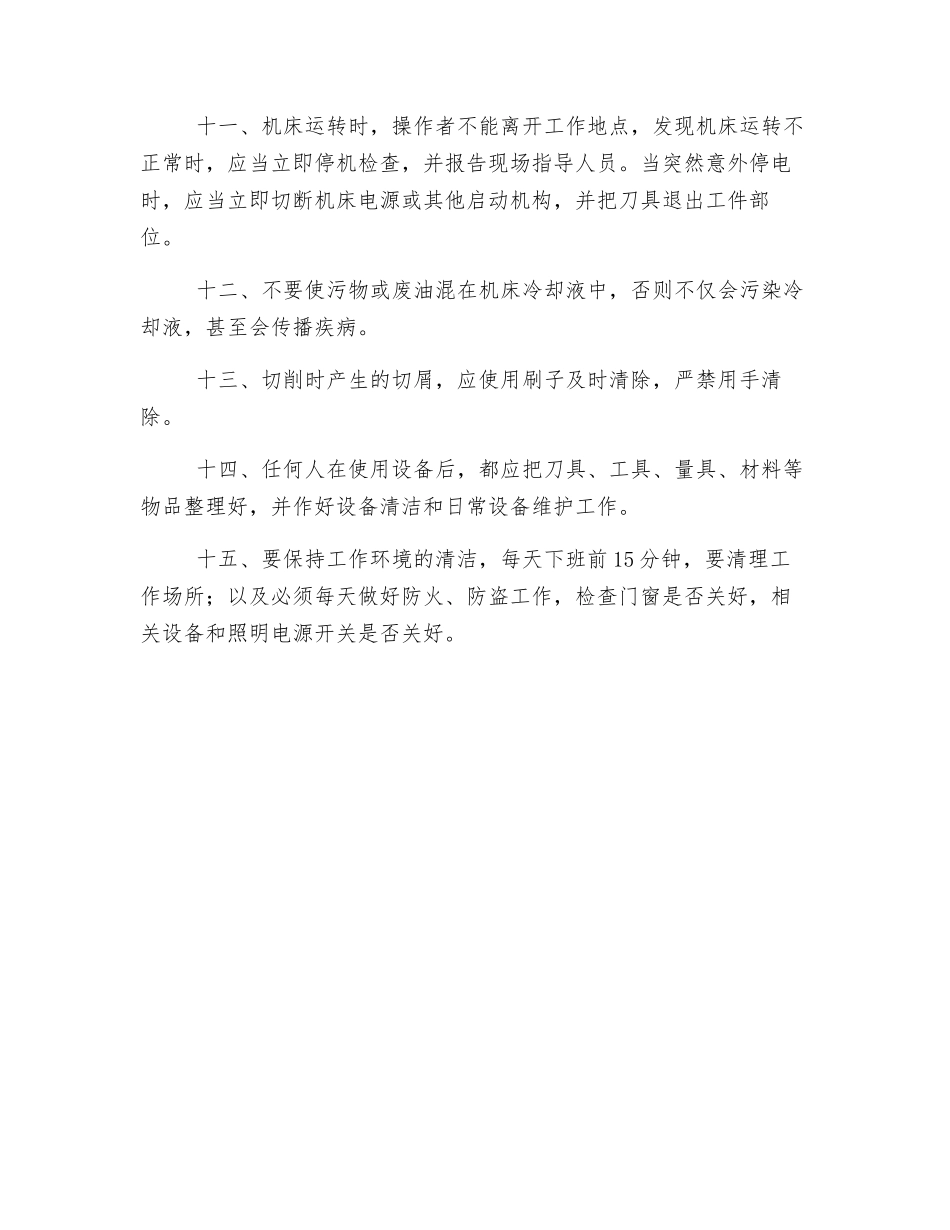 十一、机床运转时，操作者不能离开工作地点，发现机床运转不正常时，应当立即停机检查，并报告现场指导人员。当突然意外停电时，应当立即切断机床电源或其他启动机构，并把刀具退出工件部位。

十二、不要使污物或废油混在机床冷却液中，否则不仅会污染冷却液，甚至会传播疾病。

十三、切削时产生的切屑，应使用刷子及时清除，严禁用手清除。

十四、任何人在使用设备后，都应把刀具、工具、量具、材料等物品整理好，并作好设备清洁和日常设备维护工作。

十五、要保持工作环境的清洁，每天下班前15分钟，要清理工作场所；以及必须每天做好防火、防盗工作，检查门窗是否关好，相关设备和照明电源开关是否关好。